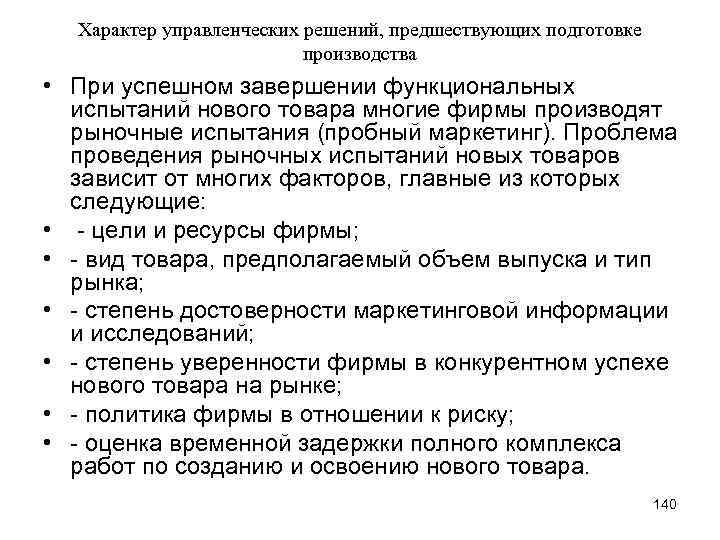 Характер управленческих решений, предшествующих подготовке производства

• При успешном завершении функциональных испытаний нового товара многие фирмы производят рыночные испытания (пробный маркетинг). Проблема проведения рыночных испытаний новых товаров зависит от многих факторов, главные из которых следующие:

• - цели и ресурсы фирмы;

• - вид товара, предполагаемый объем выпуска и тип рынка;

• - степень достоверности маркетинговой информации и исследований;

• - степень уверенности фирмы в конкурентном успехе нового товара на рынке;

• - политика фирмы в отношении к риску;

• - оценка временной задержки полного комплекса работ по созданию и освоению нового товара.

140